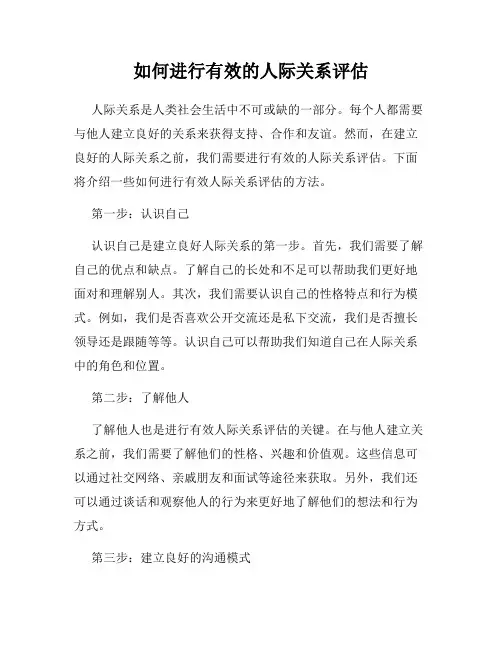 如何进行有效的人际关系评估

人际关系是人类社会生活中不可或缺的一部分。每个人都需要与他人建立良好的关系来获得支持、合作和友谊。然而，在建立良好的人际关系之前，我们需要进行有效的人际关系评估。下面将介绍一些如何进行有效人际关系评估的方法。

第一步：认识自己

认识自己是建立良好人际关系的第一步。首先，我们需要了解自己的优点和缺点。了解自己的长处和不足可以帮助我们更好地面对和理解别人。其次，我们需要认识自己的性格特点和行为模式。例如，我们是否喜欢公开交流还是私下交流，我们是否擅长领导还是跟随等等。认识自己可以帮助我们知道自己在人际关系中的角色和位置。

第二步：了解他人

了解他人也是进行有效人际关系评估的关键。在与他人建立关系之前，我们需要了解他们的性格、兴趣和价值观。这些信息可以通过社交网络、亲戚朋友和面试等途径来获取。另外，我们还可以通过谈话和观察他人的行为来更好地了解他们的想法和行为方式。

第三步：建立良好的沟通模式